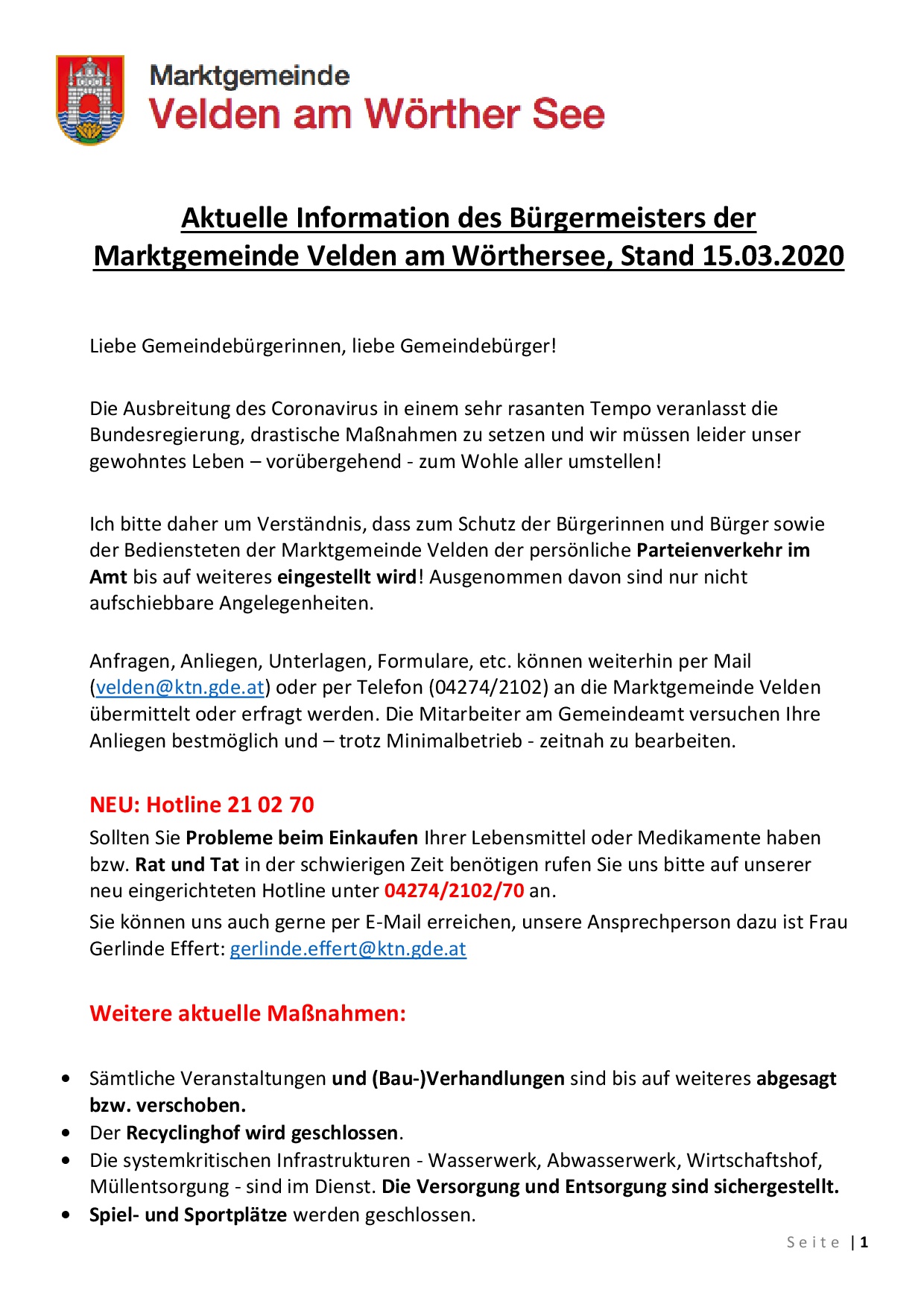 Marktgemeinde
Velden am Wörther See

Aktuelle Information des Bürgermeisters der Marktgemeinde Velden am Wörthersee, Stand 15.03.2020

Liebe Gemeindebürgerinnen, liebe Gemeindebürger!

Die Ausbreitung des Coronavirus in einem sehr rasanten Tempo veranlasst die Bundesregierung, drastische Maßnahmen zu setzen und wir müssen leider unser gewohntes Leben – vorübergehend - zum Wohle aller umstellen!

Ich bitte daher um Verständnis, dass zum Schutz der Bürgerinnen und Bürger sowie der Bediensteten der Marktgemeinde Velden der persönliche Parteienverkehr im Amt bis auf weiteres eingestellt wird! Ausgenommen davon sind nur nicht aufschiebbare Angelegenheiten.

Anfragen, Anliegen, Unterlagen, Formulare, etc. können weiterhin per Mail (velden@ktn.gde.at) oder per Telefon (04274/2102) an die Marktgemeinde Velden übermittelt oder erfragt werden. Die Mitarbeiter am Gemeindeamt versuchen Ihre Anliegen bestmöglich und – trotz Minimalbetrieb - zeitnah zu bearbeiten.

NEU: Hotline 21 02 70
Sollten Sie Probleme beim Einkaufen Ihrer Lebensmittel oder Medikamente haben bzw. Rat und Tat in der schwierigen Zeit benötigen rufen Sie uns bitte auf unserer neu eingerichteten Hotline unter 04274/2102/70 an.
Sie können uns auch gerne per E-Mail erreichen, unsere Ansprechperson dazu ist Frau Gerlinde Effert: gerlinde.effert@ktn.gde.at

Weitere aktuelle Maßnahmen:

• Sämtliche Veranstaltungen und (Bau-)Verhandlungen sind bis auf weiteres abgesagt bzw. verschoben.
• Der Recyclinghof wird geschlossen.
• Die systemkritischen Infrastrukturen - Wasserwerk, Abwasserwerk, Wirtschaftshof, Müllentsorgung - sind im Dienst. Die Versorgung und Entsorgung sind sichergestellt.
• Spiel- und Sportplätze werden geschlossen.

Seite | 1